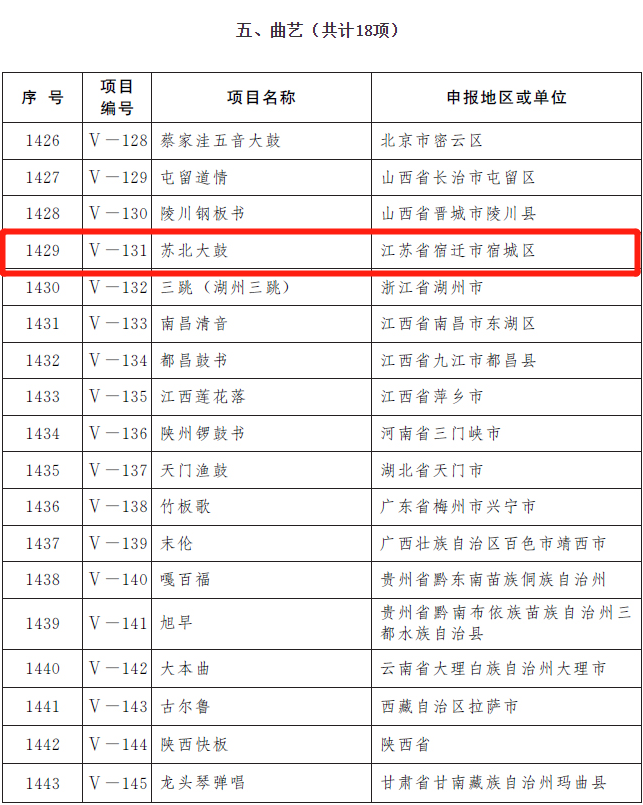 五、曲艺（共计18项）

| 序 号 | 项目编号 | 项目名称 | 申报地区或单位 |
|---|---|---|---|
| 1426 | V—128 | 蔡家洼五音大鼓 | 北京市密云区 |
| 1427 | V—129 | 屯留道情 | 山西省长治市屯留区 |
| 1428 | V—130 | 陵川钢板书 | 山西省晋城市陵川县 |
| 1429 | V—131 | 苏北大鼓 | 江苏省宿迁市宿城区 |
| 1430 | V—132 | 三跳（湖州三跳） | 浙江省湖州市 |
| 1431 | V—133 | 南昌清音 | 江西省南昌市东湖区 |
| 1432 | V—134 | 都昌鼓书 | 江西省九江市都昌县 |
| 1433 | V—135 | 江西莲花落 | 江西省萍乡市 |
| 1434 | V—136 | 陕州锣鼓书 | 河南省三门峡市 |
| 1435 | V—137 | 天门渔鼓 | 湖北省天门市 |
| 1436 | V—138 | 竹板歌 | 广东省梅州市兴宁市 |
| 1437 | V—139 | 末伦 | 广西壮族自治区百色市靖西市 |
| 1438 | V—140 | 嘎百福 | 贵州省黔东南苗族侗族自治州 |
| 1439 | V—141 | 旭早 | 贵州省黔南布依族苗族自治州三都水族自治县 |
| 1440 | V—142 | 大本曲 | 云南省大理白族自治州大理市 |
| 1441 | V—143 | 古尔鲁 | 西藏自治区拉萨市 |
| 1442 | V—144 | 陕西快板 | 陕西省 |
| 1443 | V—145 | 龙头琴弹唱 | 甘肃省甘南藏族自治州玛曲县 |